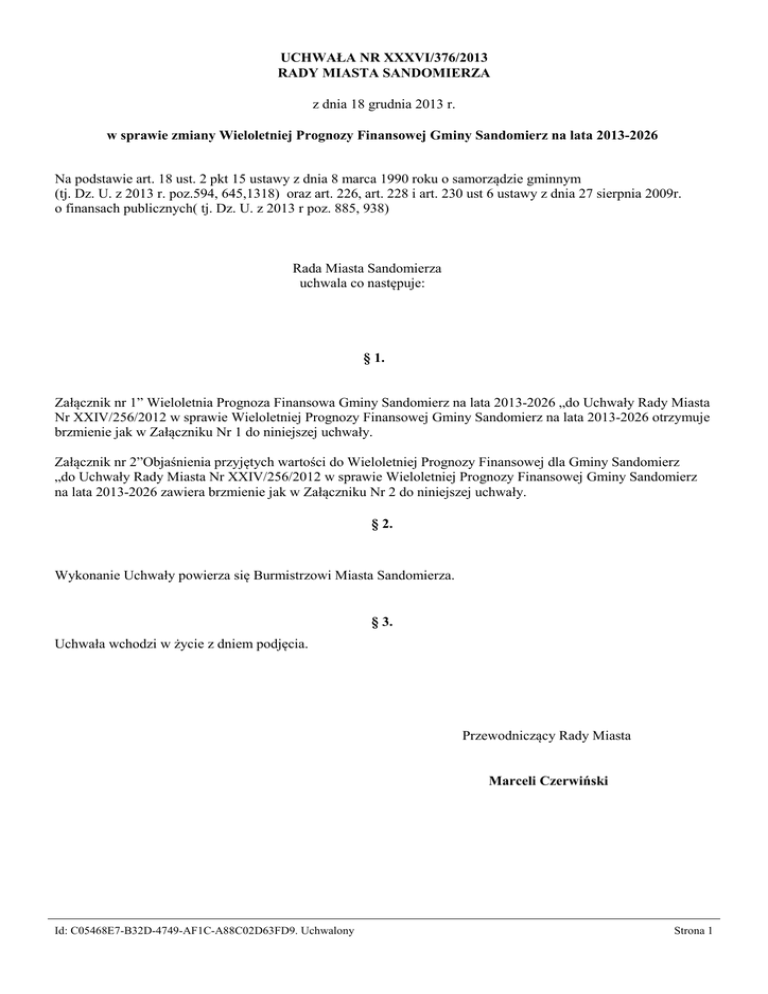 UCHWAŁA NR XXXVI/376/2013
RADY MIASTA SANDOMIERZA

z dnia 18 grudnia 2013 r.

w sprawie zmiany Wieloletniej Prognozy Finansowej Gminy Sandomierz na lata 2013-2026

Na podstawie art. 18 ust. 2 pkt 15 ustawy z dnia 8 marca 1990 roku o samorządzie gminnym (tj. Dz. U. z 2013 r. poz.594, 645,1318) oraz art. 226, art. 228 i art. 230 ust 6 ustawy z dnia 27 sierpnia 2009r. o finansach publicznych( tj. Dz. U. z 2013 r poz. 885, 938)

Rada Miasta Sandomierza
uchwala co następuje:

§ 1.

Załącznik nr 1" Wieloletnia Prognoza Finansowa Gminy Sandomierz na lata 2013-2026 „do Uchwały Rady Miasta Nr XXIV/256/2012 w sprawie Wieloletniej Prognozy Finansowej Gminy Sandomierz na lata 2013-2026 otrzymuje brzmienie jak w Załączniku Nr 1 do niniejszej uchwały.

Załącznik nr 2"Objaśnienia przyjętych wartości do Wieloletniej Prognozy Finansowej dla Gminy Sandomierz „do Uchwały Rady Miasta Nr XXIV/256/2012 w sprawie Wieloletniej Prognozy Finansowej Gminy Sandomierz na lata 2013-2026 zawiera brzmienie jak w Załączniku Nr 2 do niniejszej uchwały.

§ 2.

Wykonanie Uchwały powierza się Burmistrzowi Miasta Sandomierza.

§ 3.

Uchwała wchodzi w życie z dniem podjęcia.

Przewodniczący Rady Miasta

Marceli Czerwiński

Id: C05468E7-B32D-4749-AF1C-A88C02D63FD9. Uchwalony

Strona 1